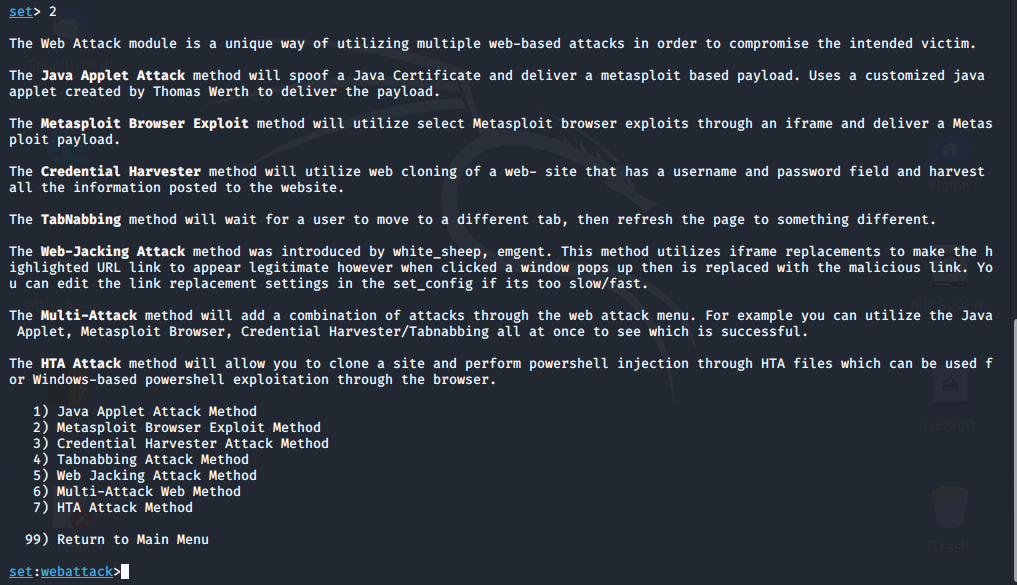 set> 2

The Web Attack module is a unique way of utilizing multiple web-based attacks in order to compromise the intended victim.

The Java Applet Attack method will spoof a Java Certificate and deliver a metasploit based payload. Uses a customized java applet created by Thomas Werth to deliver the payload.

The Metasploit Browser Exploit method will utilize select Metasploit browser exploits through an iframe and deliver a Metasploit payload.

The Credential Harvester method will utilize web cloning of a web- site that has a username and password field and harvest all the information posted to the website.

The TabNabbing method will wait for a user to move to a different tab, then refresh the page to something different.

The Web-Jacking Attack method was introduced by white_sheep, emgent. This method utilizes iframe replacements to make the highlighted URL link to appear legitimate however when clicked a window pops up then is replaced with the malicious link. You can edit the link replacement settings in the set_config if its too slow/fast.

The Multi-Attack method will add a combination of attacks through the web attack menu. For example you can utilize the Java Applet, Metasploit Browser, Credential Harvester/Tabnabbing all at once to see which is successful.

The HTA Attack method will allow you to clone a site and perform powershell injection through HTA files which can be used for Windows-based powershell exploitation through the browser.

1) Java Applet Attack Method
2) Metasploit Browser Exploit Method
3) Credential Harvester Attack Method
4) Tabnabbing Attack Method
5) Web Jacking Attack Method
6) Multi-Attack Web Method
7) HTA Attack Method

99) Return to Main Menu

set:webattack>